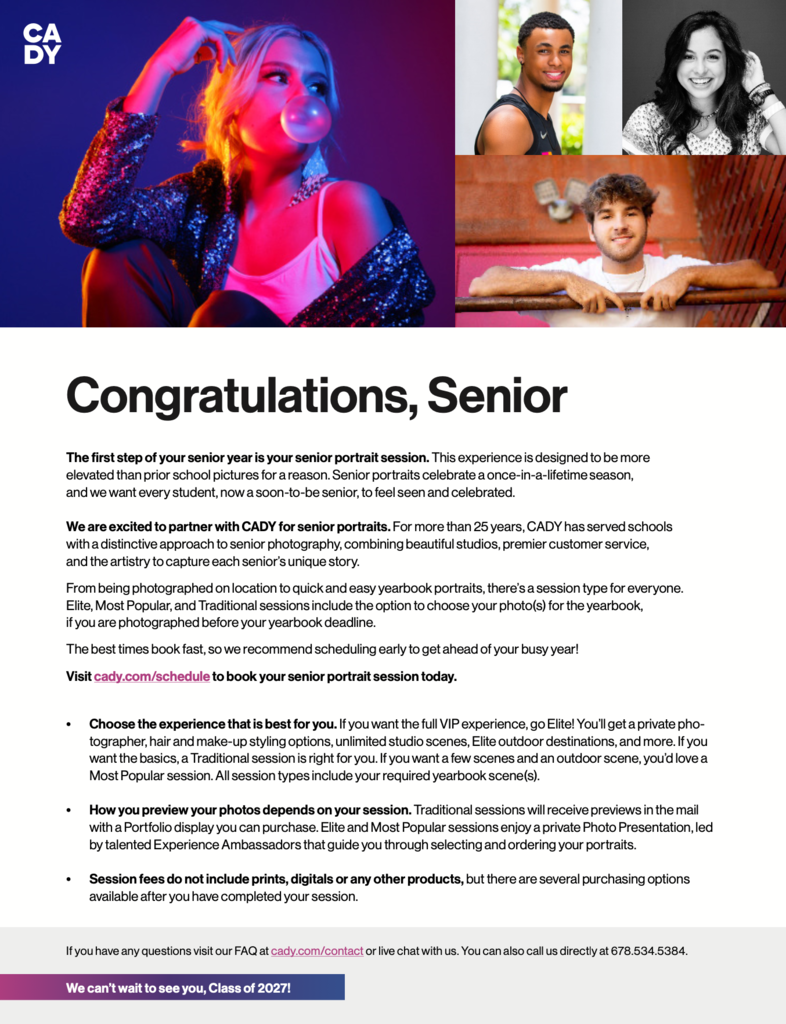 CA
DY

Congratulations, Senior

The first step of your senior year is your senior portrait session. This experience is designed to be more elevated than prior school pictures for a reason. Senior portraits celebrate a once-in-a-lifetime season, and we want every student, now a soon-to-be senior, to feel seen and celebrated.

We are excited to partner with CADY for senior portraits. For more than 25 years, CADY has served schools with a distinctive approach to senior photography, combining beautiful studios, premier customer service, and the artistry to capture each senior's unique story.

From being photographed on location to quick and easy yearbook portraits, there's a session type for everyone. Elite, Most Popular, and Traditional sessions include the option to choose your photo(s) for the yearbook, if you are photographed before your yearbook deadline.

The best times book fast, so we recommend scheduling early to get ahead of your busy year!

Visit cady.com/schedule to book your senior portrait session today.

• Choose the experience that is best for you. If you want the full VIP experience, go Elite! You'll get a private photographer, hair and make-up styling options, unlimited studio scenes, Elite outdoor destinations, and more. If you want the basics, a Traditional session is right for you. If you want a few scenes and an outdoor scene, you'd love a Most Popular session. All session types include your required yearbook scene(s).

• How you preview your photos depends on your session. Traditional sessions will receive previews in the mail with a Portfolio display you can purchase. Elite and Most Popular sessions enjoy a private Photo Presentation, led by talented Experience Ambassadors that guide you through selecting and ordering your portraits.

• Session fees do not include prints, digitals or any other products, but there are several purchasing options available after you have completed your session.

If you have any questions visit our FAQ at cady.com/contact or live chat with us. You can also call us directly at 678.534.5384.

We can't wait to see you, Class of 2027!